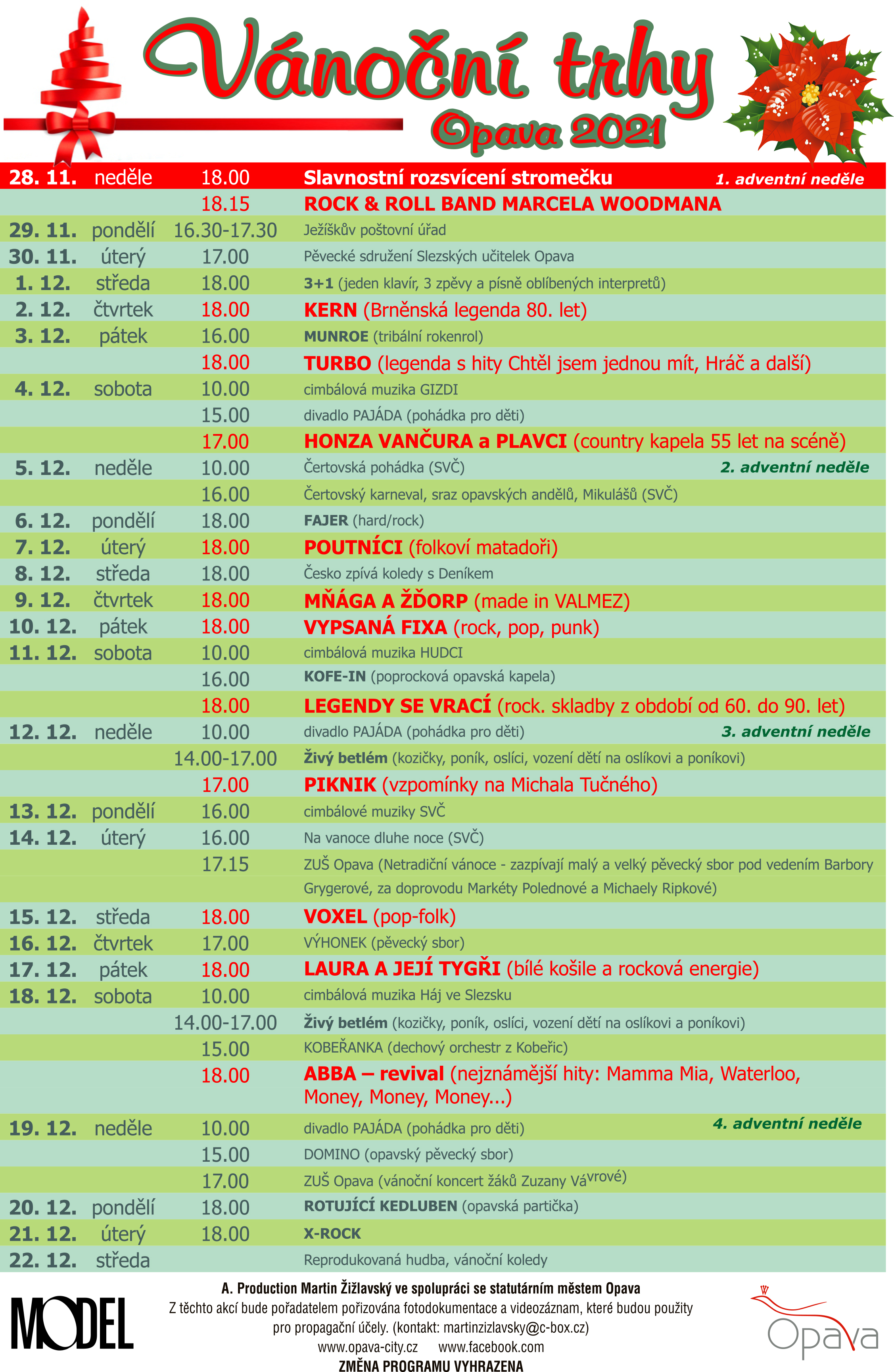 Vánoční trhy
Opava 2021

| | | | |
|---|---|---|---|
| 28. 11. | neděle | 18.00 | Slavnostní rozsvícení stromečku 1. adventní neděle |
| | | 18.15 | ROCK & ROLL BAND MARCELA WOODMANA |
| 29. 11. | pondělí | 16.30-17.30 | Ježíškův poštovní úřad |
| 30. 11. | úterý | 17.00 | Pěvecké sdružení Slezských učitelek Opava |
| 1. 12. | středa | 18.00 | 3+1 (jeden klavír, 3 zpěvy a písně oblíbených interpretů) |
| 2. 12. | čtvrtek | 18.00 | KERN (Brněnská legenda 80. let) |
| 3. 12. | pátek | 16.00 | MUNROE (tribální rokenrol) |
| | | 18.00 | TURBO (legenda s hity Chtěl jsem jednou mít, Hráč a další) |
| 4. 12. | sobota | 10.00 | cimbálová muzika GIZDI |
| | | 15.00 | divadlo PAJÁDA (pohádka pro děti) |
| | | 17.00 | HONZA VANČURA a PLAVCI (country kapela 55 let na scéně) |
| 5. 12. | neděle | 10.00 | Čertovská pohádka (SVČ) 2. adventní neděle |
| | | 16.00 | Čertovský karneval, sraz opavských andělů, Mikulášů (SVČ) |
| 6. 12. | pondělí | 18.00 | FAJER (hard/rock) |
| 7. 12. | úterý | 18.00 | POUTNÍCI (folkoví matadoři) |
| 8. 12. | středa | 18.00 | Česko zpívá koledy s Deníkem |
| 9. 12. | čtvrtek | 18.00 | MŇÁGA A ŽĎORP (made in VALMEZ) |
| 10. 12. | pátek | 18.00 | VYPSANÁ FIXA (rock, pop, punk) |
| 11. 12. | sobota | 10.00 | cimbálová muzika HUDCI |
| | | 16.00 | KOFE-IN (poprocková opavská kapela) |
| | | 18.00 | LEGENDY SE VRACÍ (rock. skladby z období od 60. do 90. let) |
| 12. 12. | neděle | 10.00 | divadlo PAJÁDA (pohádka pro děti) 3. adventní neděle |
| | | 14.00-17.00 | Živý betlém (kozičky, poník, oslíci, vození dětí na oslíkovi a poníkovi) |
| | | 17.00 | PIKNIK (vzpomínky na Michala Tučného) |
| 13. 12. | pondělí | 16.00 | cimbálové muziky SVČ |
| 14. 12. | úterý | 16.00 | Na vanoce dluhe noce (SVČ) |
| | | 17.15 | ZUŠ Opava (Netradiční vánoce - zazpívají malý a velký pěvecký sbor pod vedením Barbory Grygerové, za doprovodu Markéty Polednové a Michaely Ripkové) |
| 15. 12. | středa | 18.00 | VOXEL (pop-folk) |
| 16. 12. | čtvrtek | 17.00 | VÝHONEK (pěvecký sbor) |
| 17. 12. | pátek | 18.00 | LAURA A JEJÍ TYGŘI (bílé košile a rocková energie) |
| 18. 12. | sobota | 10.00 | cimbálová muzika Háj ve Slezsku |
| | | 14.00-17.00 | Živý betlém (kozičky, poník, oslíci, vození dětí na oslíkovi a poníkovi) |
| | | 15.00 | KOBEŘANKA (dechový orchestr z Kobeřic) |
| | | 18.00 | ABBA – revival (nejznámější hity: Mamma Mia, Waterloo, Money, Money, Money...) |
| 19. 12. | neděle | 10.00 | divadlo PAJÁDA (pohádka pro děti) 4. adventní neděle |
| | | 15.00 | DOMINO (opavský pěvecký sbor) |
| | | 17.00 | ZUŠ Opava (vánoční koncert žáků Zuzany Vávrové) |
| 20. 12. | pondělí | 18.00 | ROTUJÍCÍ KEDLUBEN (opavská partička) |
| 21. 12. | úterý | 18.00 | X-ROCK |
| 22. 12. | středa | | Reprodukovaná hudba, vánoční koledy |

MODEL

A. Production Martin Žižlavský ve spolupráci se statutárním městem Opava
Z těchto akcí bude pořadatelem pořizována fotodokumentace a videozáznam, které budou použity pro propagační účely. (kontakt: martinzizlavsky@c-box.cz)
www.opava-city.cz www.facebook.com
ZMĚNA PROGRAMU VYHRAZENA

Opava